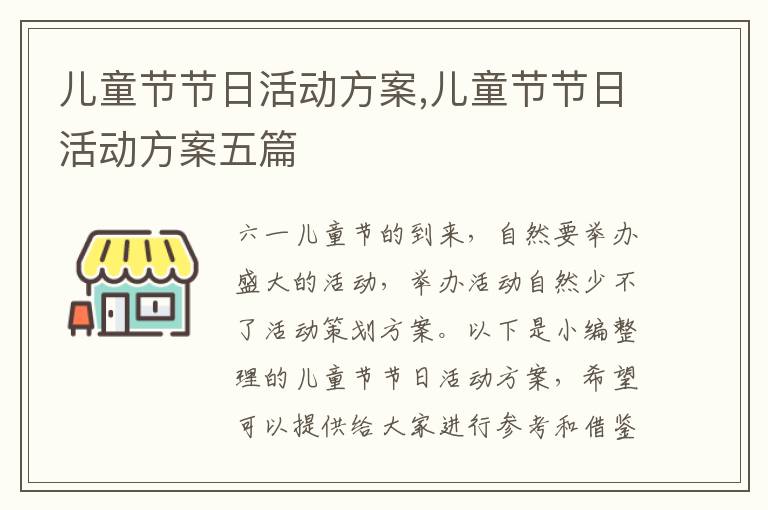 儿童节节日活动方案,儿童节节日活动方案五篇

六一儿童节的到来，自然要举办盛大的活动，举办活动自然少不了活动策划方案。以下是小编整理的儿童节节日活动方案，希望可以提供给大家进行参考和借鉴